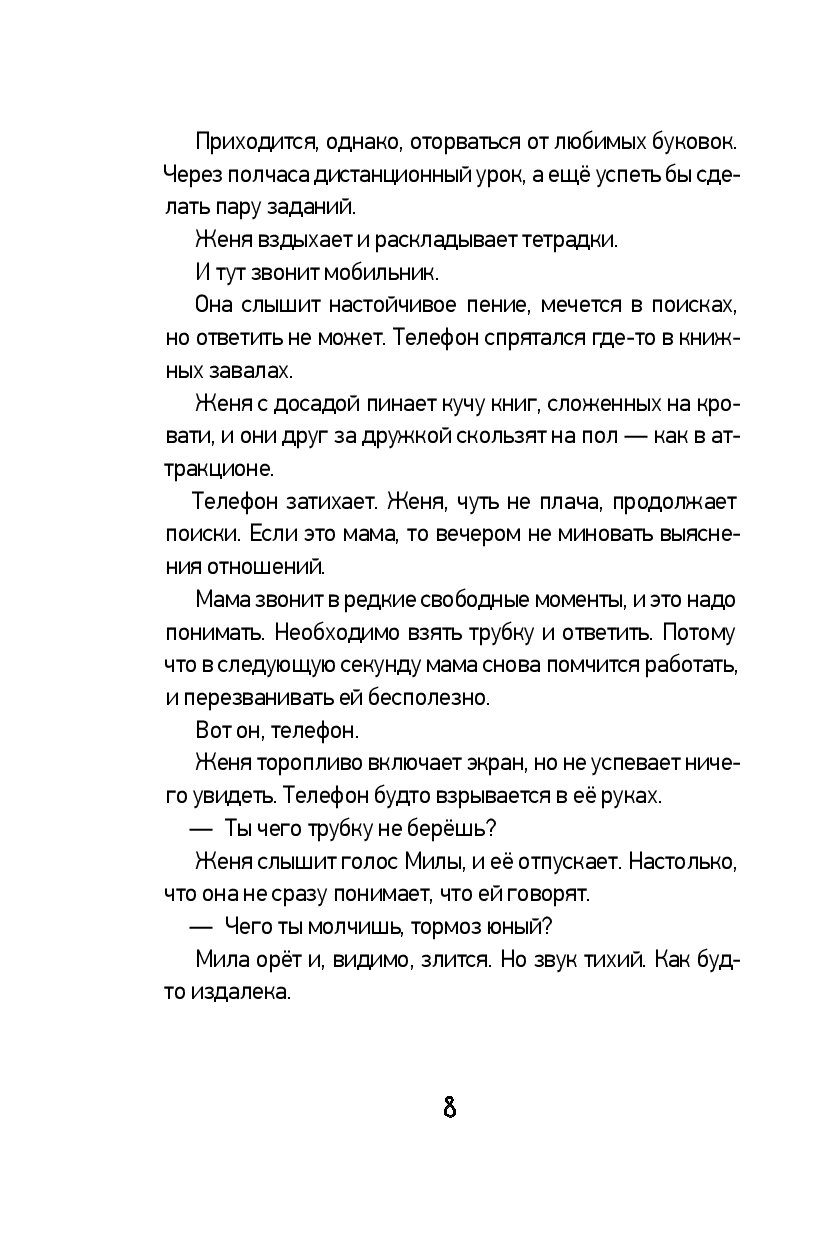 Приходится, однако, оторваться от любимых буковок. Через полчаса дистанционный урок, а ещё успеть бы сделать пару заданий.

Женя вздыхает и раскладывает тетрадки.

И тут звонит мобильник.

Она слышит настойчивое пение, мечется в поисках, но ответить не может. Телефон спрятался где-то в книжных завалах.

Женя с досадой пинает кучу книг, сложенных на кровати, и они друг за дружкой скользят на пол — как в аттракционе.

Телефон затихает. Женя, чуть не плача, продолжает поиски. Если это мама, то вечером не миновать выяснения отношений.

Мама звонит в редкие свободные моменты, и это надо понимать. Необходимо взять трубку и ответить. Потому что в следующую секунду мама снова помчится работать, и перезванивать ей бесполезно.

Вот он, телефон.

Женя торопливо включает экран, но не успевает ничего увидеть. Телефон будто взрывается в её руках.

— Ты чего трубку не берёшь?

Женя слышит голос Милы, и её отпускает. Настолько, что она не сразу понимает, что ей говорят.

— Чего ты молчишь, тормоз юный?

Мила орёт и, видимо, злится. Но звук тихий. Как будто издалека.

8